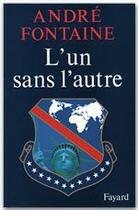 ANDRÉ FONTAINE

L'un sans l'autre

Fayard